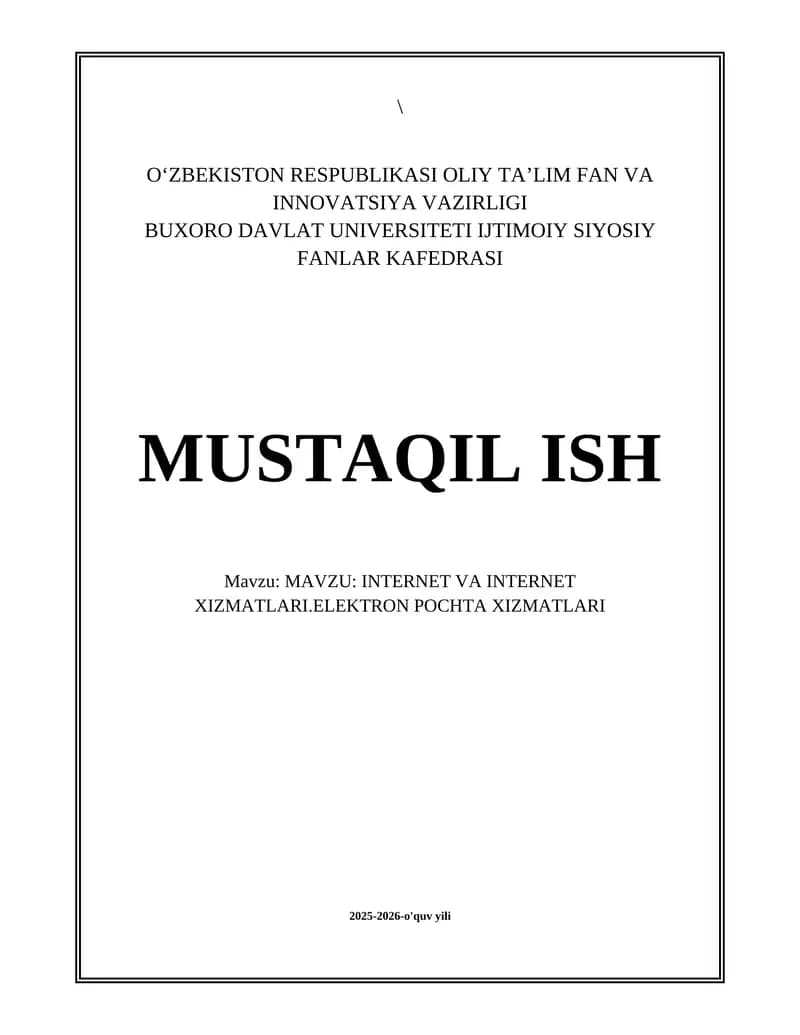 \

O'ZBEKISTON RESPUBLIKASI OLIY TA'LIM FAN VA INNOVATSIYA VAZIRLIGI
BUXORO DAVLAT UNIVERSITETI IJTIMOIY SIYOSIY FANLAR KAFEDRASI

MUSTAQIL ISH

Mavzu: MAVZU: INTERNET VA INTERNET XIZMATLARI.ELEKTRON POCHTA XIZMATLARI

2025-2026-o'quv yili